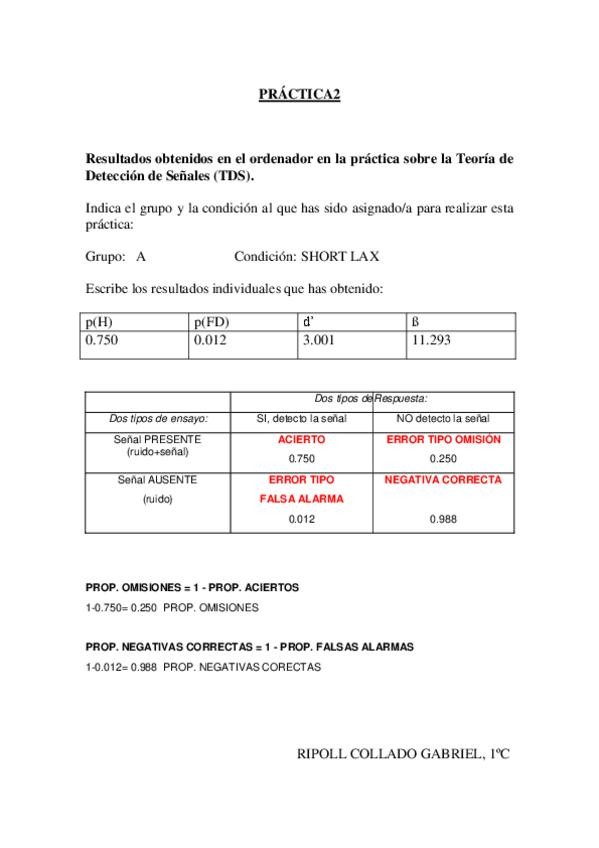 PRÁCTICA2

Resultados obtenidos en el ordenador en la práctica sobre la Teoría de Detección de Señales (TDS).

Indica el grupo y la condición al que has sido asignado/a para realizar esta práctica:

Grupo: A Condición: SHORT LAX

Escribe los resultados individuales que has obtenido:

| p(H) | p(FD) | d' | ß |
|---|---|---|---|
| 0.750 | 0.012 | 3.001 | 11.293 |

| | Dos tipos de Respuesta: | |
|---|---|---|
| Dos tipos de ensayo: | SI, detecto la señal | NO detecto la señal |
| Señal PRESENTE (ruido+señal) | ACIERTO 0.750 | ERROR TIPO OMISIÓN 0.250 |
| Señal AUSENTE (ruido) | ERROR TIPO FALSA ALARMA 0.012 | NEGATIVA CORRECTA 0.988 |

PROP. OMISIONES = 1 - PROP. ACIERTOS

1-0.750= 0.250 PROP. OMISIONES

PROP. NEGATIVAS CORRECTAS = 1 - PROP. FALSAS ALARMAS

1-0.012= 0.988 PROP. NEGATIVAS CORECTAS

RIPOLL COLLADO GABRIEL, 1ºC